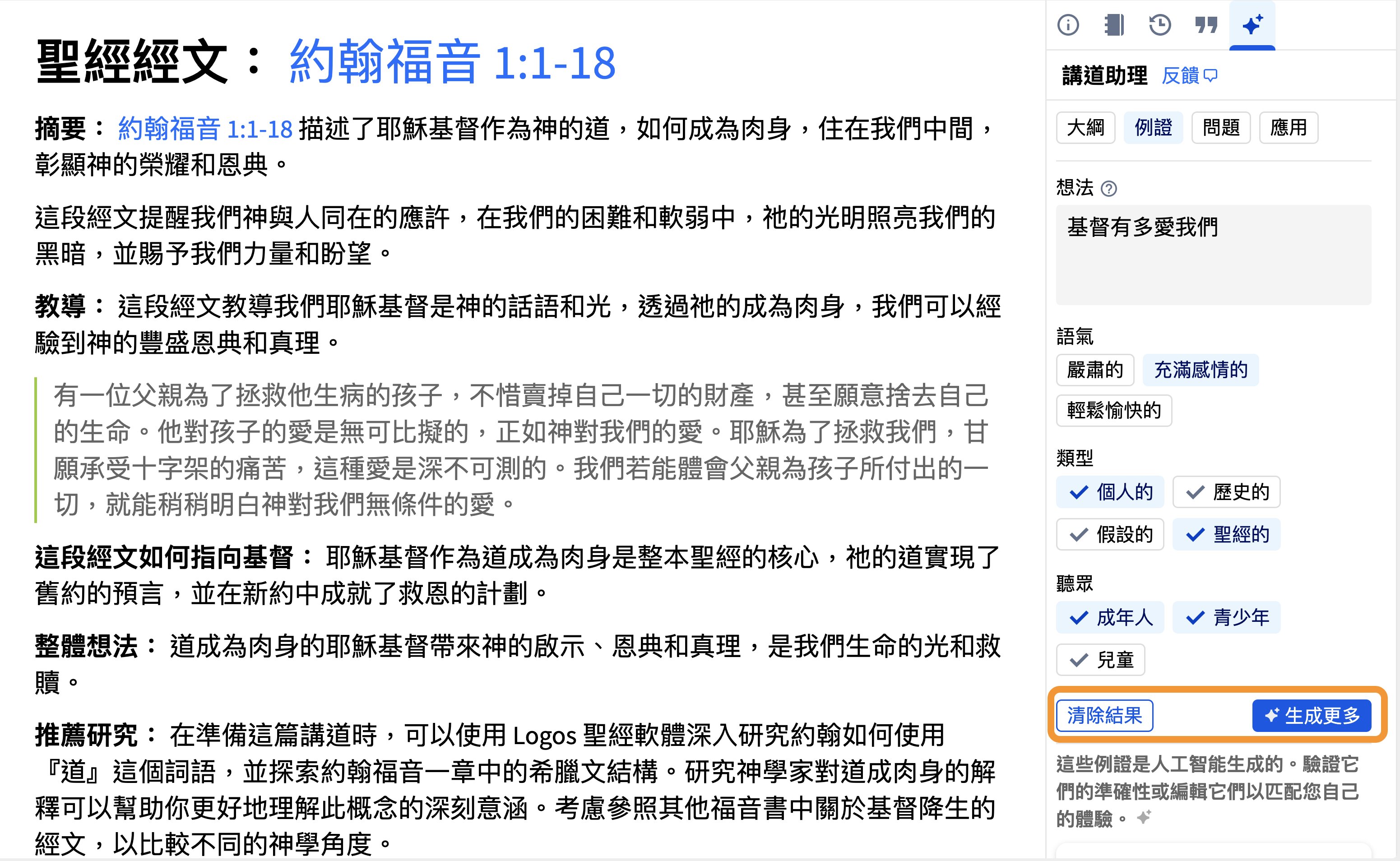 聖經經文： 約翰福音 1:1-18

摘要： 約翰福音 1:1-18 描述了耶穌基督作為神的道，如何成為肉身，住在我們中間，彰顯神的榮耀和恩典。

這段經文提醒我們神與人同在的應許，在我們的困難和軟弱中，祂的光明照亮我們的黑暗，並賜予我們力量和盼望。

教導： 這段經文教導我們耶穌基督是神的話語和光，透過祂的成為肉身，我們可以經驗到神的豐盛恩典和真理。

有一位父親為了拯救他生病的孩子，不惜賣掉自己一切的財產，甚至願意捨去自己的生命。他對孩子的愛是無可比擬的，正如神對我們的愛。耶穌為了拯救我們，甘願承受十字架的痛苦，這種愛是深不可測的。我們若能體會父親為孩子所付出的一切，就能稍稍明白神對我們無條件的愛。

這段經文如何指向基督： 耶穌基督作為道成為肉身是整本聖經的核心，祂的道實現了舊約的預言，並在新約中成就了救恩的計劃。

整體想法： 道成為肉身的耶穌基督帶來神的啟示、恩典和真理，是我們生命的光和救贖。

推薦研究： 在準備這篇講道時，可以使用 Logos 聖經軟體深入研究約翰如何使用『道』這個詞語，並探索約翰福音一章中的希臘文結構。研究神學家對道成肉身的解釋可以幫助你更好地理解此概念的深刻意涵。考慮參照其他福音書中關於基督降生的經文，以比較不同的神學角度。

講道助理 反饋

大綱 例證 問題 應用

想法

基督有多愛我們

語氣

嚴肅的 充滿感情的 輕鬆愉快的

類型

個人的 歷史的 假設的 聖經的

聽眾

成年人 青少年 兒童

清除結果 生成更多

這些例證是人工智能生成的。驗證它們的準確性或編輯它們以匹配您自己的體驗。